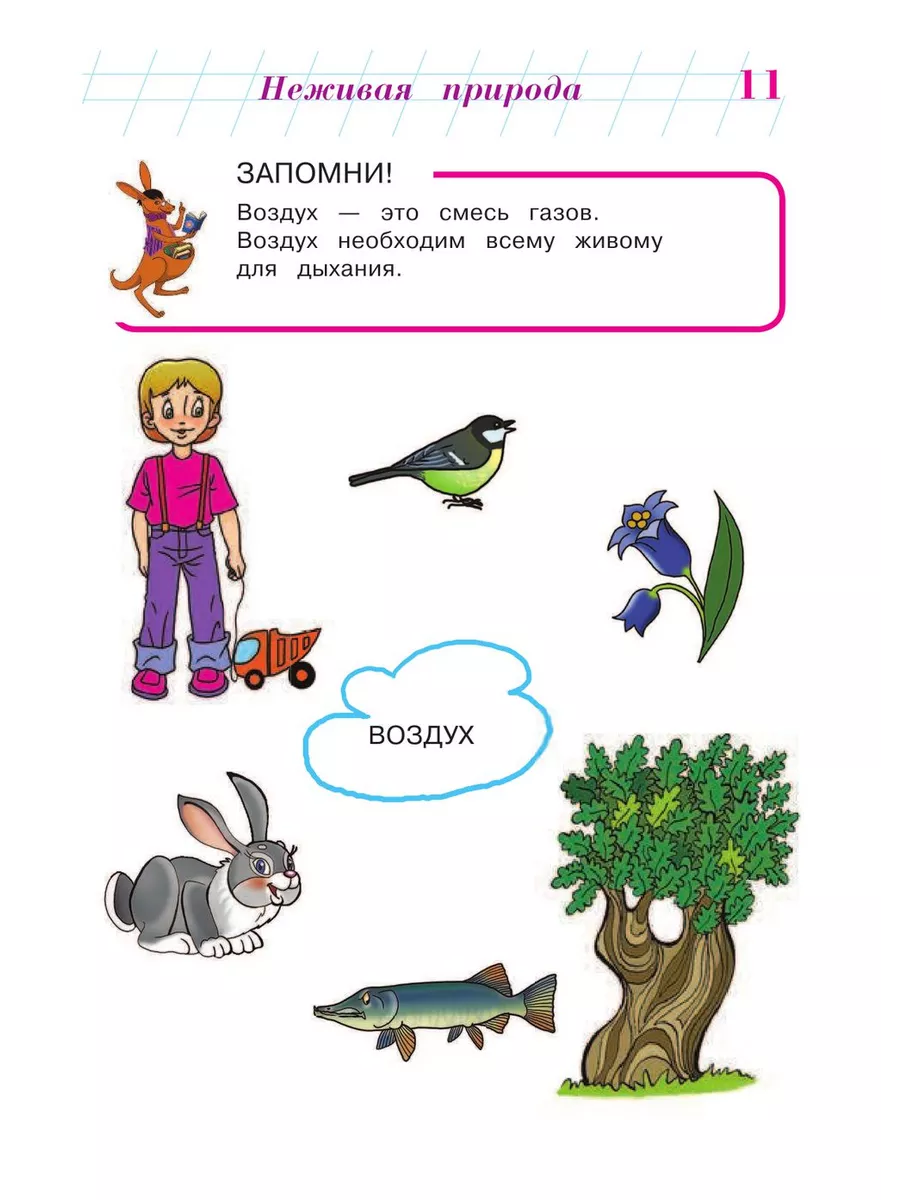 Неживая природа 11

ЗАПОМНИ!

Воздух — это смесь газов. Воздух необходим всему живому для дыхания.

ВОЗДУХ